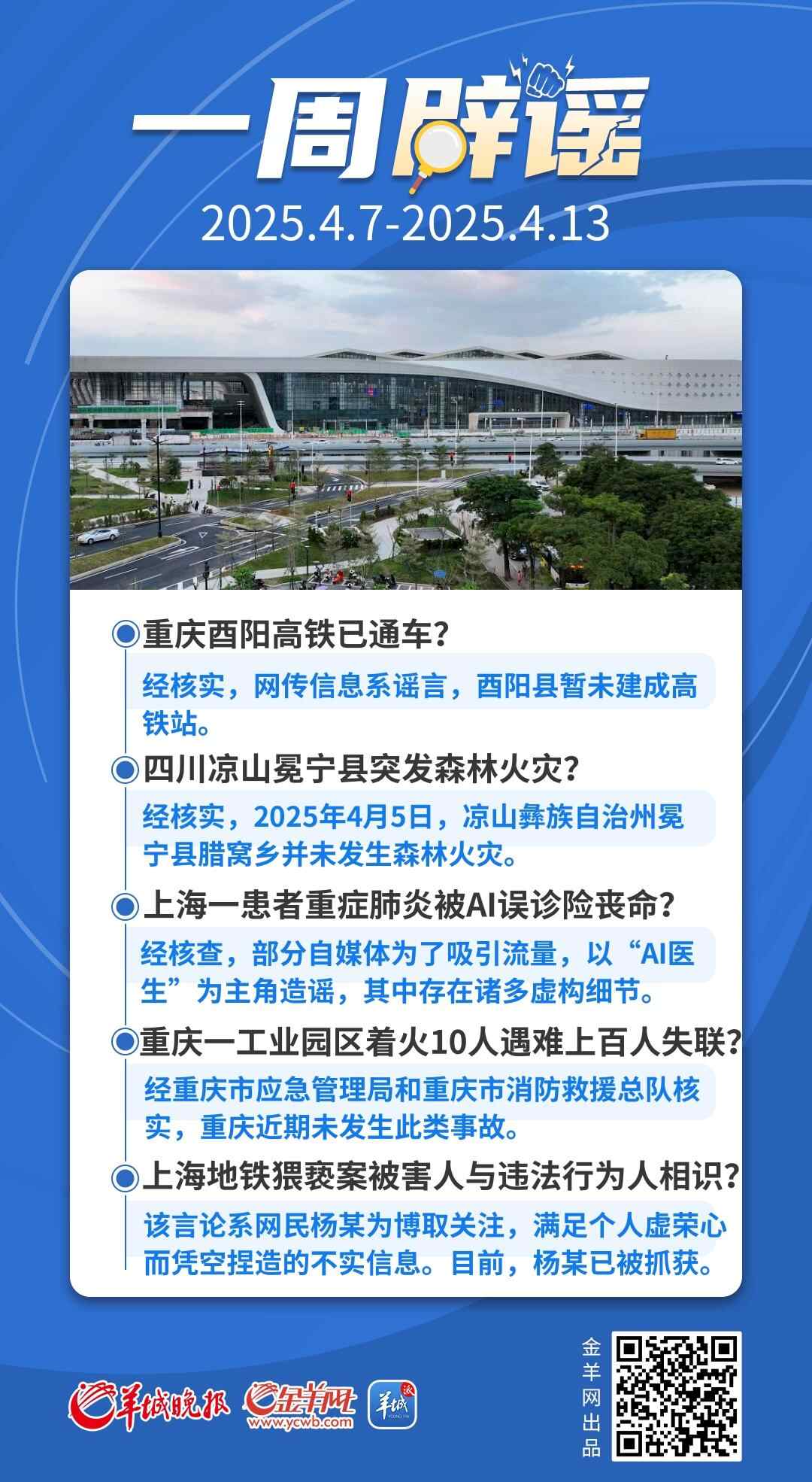 一周辟谣

2025.4.7-2025.4.13

重庆酉阳高铁已通车？

经核实，网传信息系谣言，酉阳县暂未建成高铁站。

四川凉山冕宁县突发森林火灾？

经核实，2025年4月5日，凉山彝族自治州冕宁县腊窝乡并未发生森林火灾。

上海一患者重症肺炎被AI误诊险丧命？

经核查，部分自媒体为了吸引流量，以“AI医生”为主角造谣，其中存在诸多虚构细节。

重庆一工业园区着火10人遇难上百人失联？

经重庆市应急管理局和重庆市消防救援总队核实，重庆近期未发生此类事故。

上海地铁猥亵案被害人与违法行为人相识？

该言论系网民杨某为博取关注，满足个人虚荣心而凭空捏造的不实信息。目前，杨某已被抓获。

羊城晚报 金羊网 www.ycwb.com 羊城派

金羊网出品